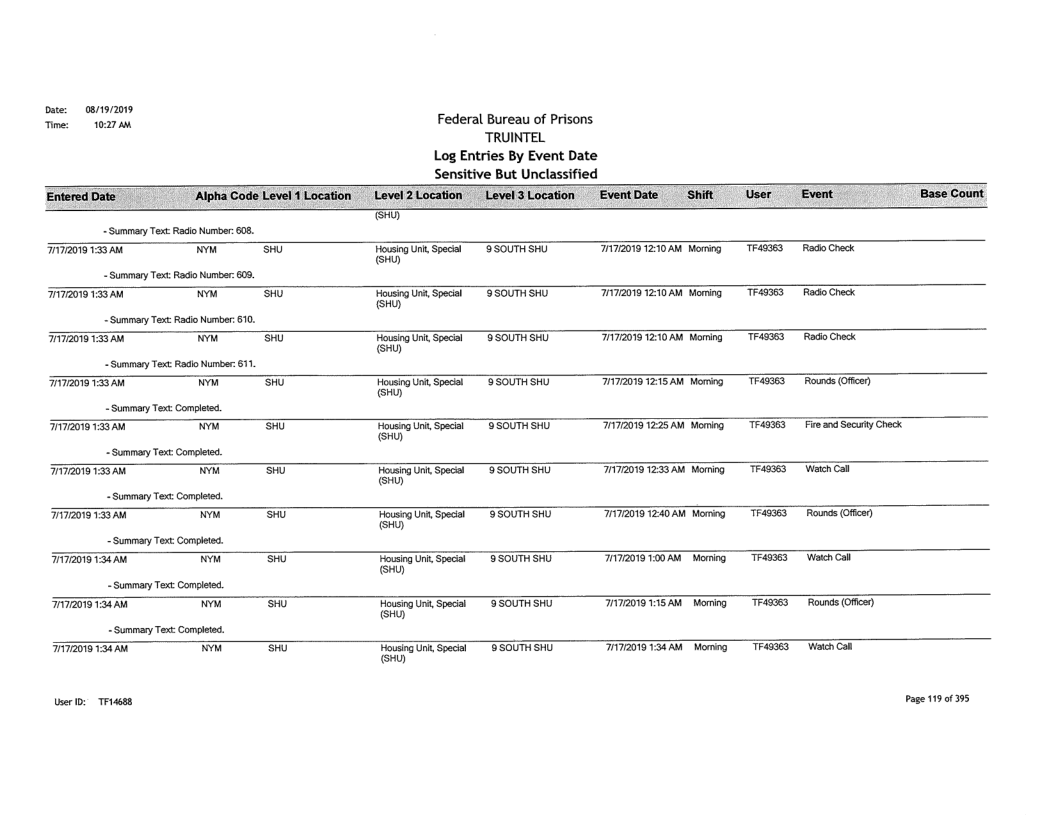 Date: 08/19/2019
Time: 10:27 AM

Federal Bureau of Prisons
TRUINTEL
Log Entries By Event Date
Sensitive But Unclassified

| Entered Date | Alpha Code | Level 1 Location | Level 2 Location | Level 3 Location | Event Date | Shift | User | Event | Base Count |
|---|---|---|---|---|---|---|---|---|---|
| | | | (SHU) | | | | | | |
| - Summary Text: Radio Number: 608. | | | | | | | | | |
| 7/17/2019 1:33 AM | NYM | SHU | Housing Unit, Special (SHU) | 9 SOUTH SHU | 7/17/2019 12:10 AM | Morning | TF49363 | Radio Check | |
| - Summary Text: Radio Number: 609. | | | | | | | | | |
| 7/17/2019 1:33 AM | NYM | SHU | Housing Unit, Special (SHU) | 9 SOUTH SHU | 7/17/2019 12:10 AM | Morning | TF49363 | Radio Check | |
| - Summary Text: Radio Number: 610. | | | | | | | | | |
| 7/17/2019 1:33 AM | NYM | SHU | Housing Unit, Special (SHU) | 9 SOUTH SHU | 7/17/2019 12:10 AM | Morning | TF49363 | Radio Check | |
| - Summary Text: Radio Number: 611. | | | | | | | | | |
| 7/17/2019 1:33 AM | NYM | SHU | Housing Unit, Special (SHU) | 9 SOUTH SHU | 7/17/2019 12:15 AM | Morning | TF49363 | Rounds (Officer) | |
| - Summary Text: Completed. | | | | | | | | | |
| 7/17/2019 1:33 AM | NYM | SHU | Housing Unit, Special (SHU) | 9 SOUTH SHU | 7/17/2019 12:25 AM | Morning | TF49363 | Fire and Security Check | |
| - Summary Text: Completed. | | | | | | | | | |
| 7/17/2019 1:33 AM | NYM | SHU | Housing Unit, Special (SHU) | 9 SOUTH SHU | 7/17/2019 12:33 AM | Morning | TF49363 | Watch Call | |
| - Summary Text: Completed. | | | | | | | | | |
| 7/17/2019 1:33 AM | NYM | SHU | Housing Unit, Special (SHU) | 9 SOUTH SHU | 7/17/2019 12:40 AM | Morning | TF49363 | Rounds (Officer) | |
| - Summary Text: Completed. | | | | | | | | | |
| 7/17/2019 1:34 AM | NYM | SHU | Housing Unit, Special (SHU) | 9 SOUTH SHU | 7/17/2019 1:00 AM | Morning | TF49363 | Watch Call | |
| - Summary Text: Completed. | | | | | | | | | |
| 7/17/2019 1:34 AM | NYM | SHU | Housing Unit, Special (SHU) | 9 SOUTH SHU | 7/17/2019 1:15 AM | Morning | TF49363 | Rounds (Officer) | |
| - Summary Text: Completed. | | | | | | | | | |
| 7/17/2019 1:34 AM | NYM | SHU | Housing Unit, Special (SHU) | 9 SOUTH SHU | 7/17/2019 1:34 AM | Morning | TF49363 | Watch Call | |

User ID: TF14688

Page 119 of 395